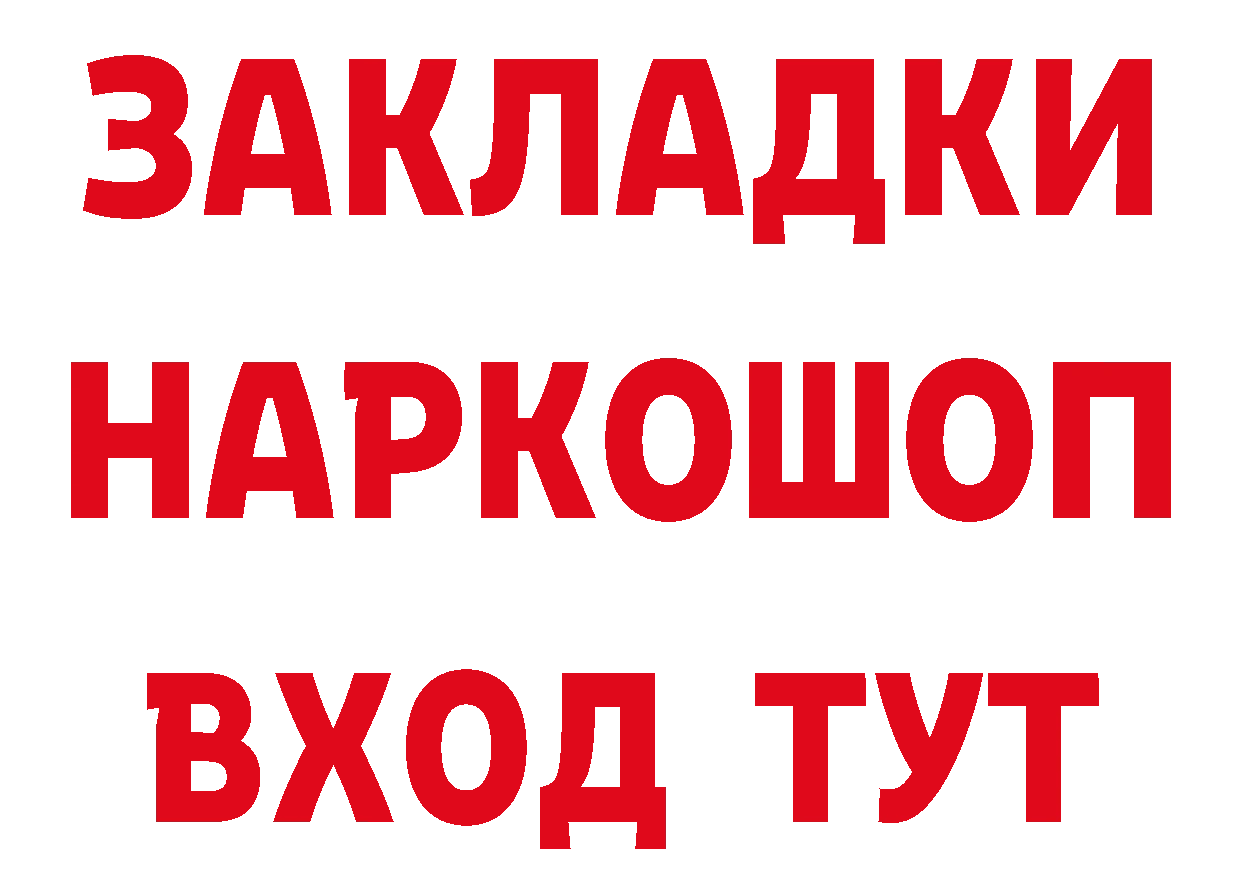 ЗАКЛАДКИ НАРКОШОП ВХОД ТУТ